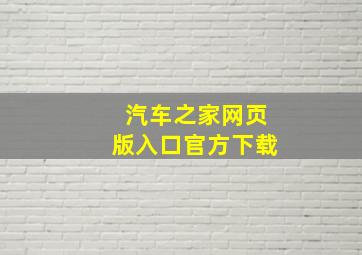 汽车之家网页版入口官方下载